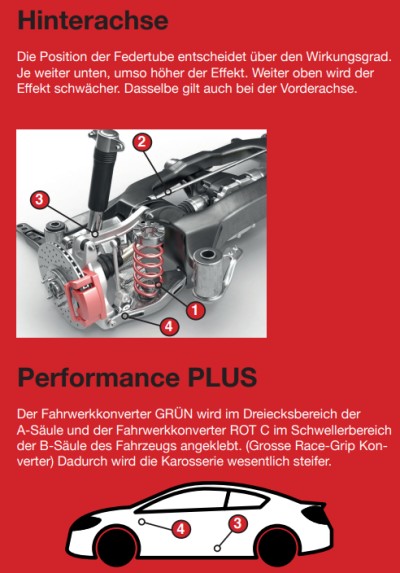 Hinterachse

Die Position der Federtube entscheidet über den Wirkungsgrad. Je weiter unten, umso höher der Effekt. Weiter oben wird der Effekt schwächer. Dasselbe gilt auch bei der Vorderachse.

2
3
1
4

Performance PLUS

Der Fahrwerkkonverter GRÜN wird im Dreiecksbereich der A-Säule und der Fahrwerkkonverter ROT C im Schwellerbereich der B-Säule des Fahrzeugs angeklebt. (Grosse Race-Grip Konverter) Dadurch wird die Karosserie wesentlich steifer.

4
3